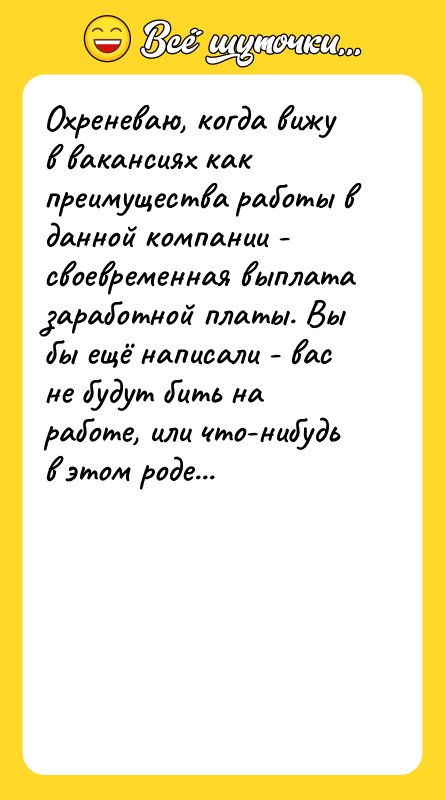 Всё шуточки...

Охреневаю, когда вижу в вакансиях как преимущества работы в данной компании - своевременная выплата заработной платы. Вы бы ещё написали - вас не будут бить на работе, или что-нибудь в этом роде...